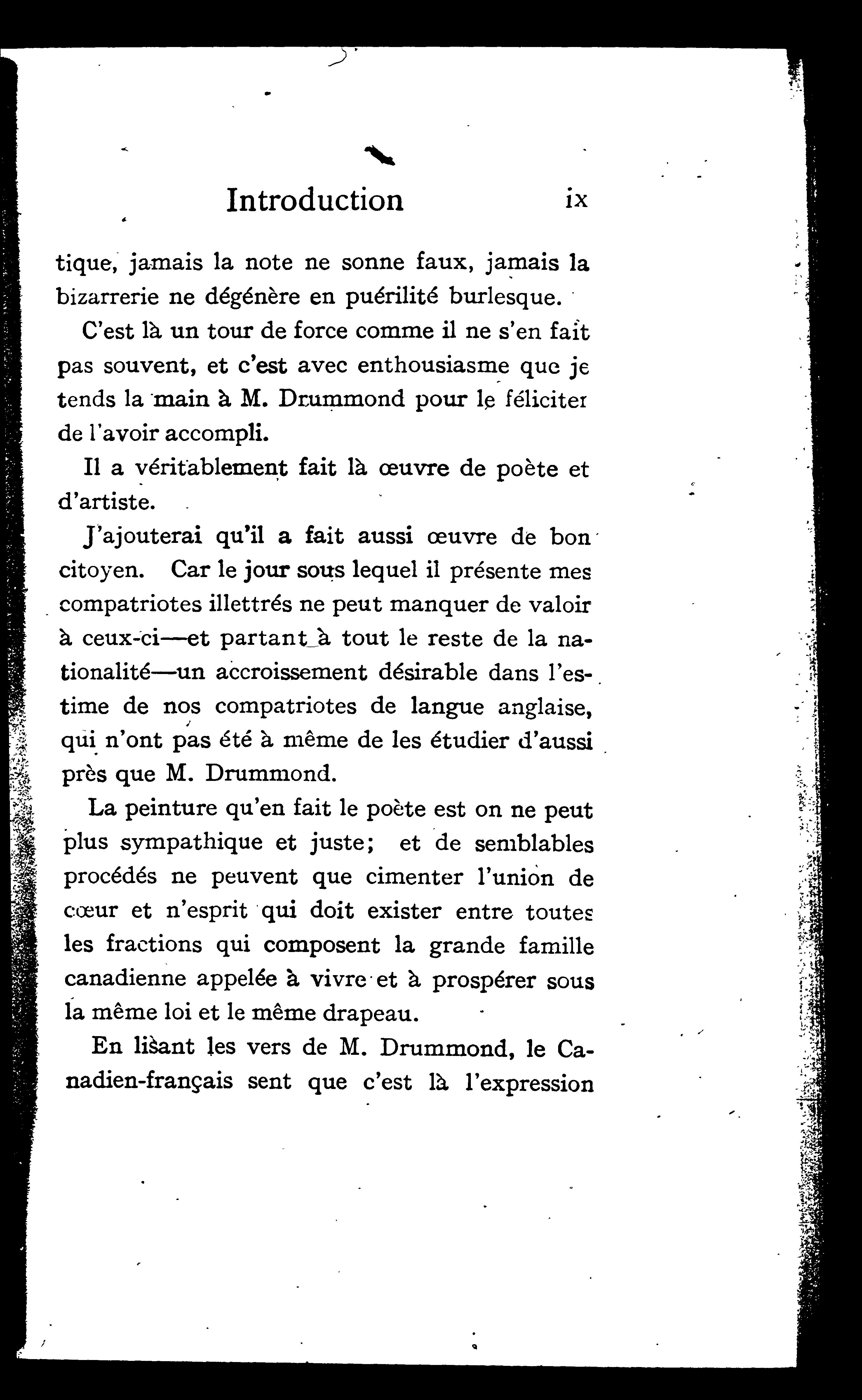 Introduction ix

tique, jamais la note ne sonne faux, jamais la bizarrerie ne dégénère en puérilité burlesque.

C'est là un tour de force comme il ne s'en fait pas souvent, et c'est avec enthousiasme que je tends la main à M. Drummond pour le féliciter de l'avoir accompli.

Il a véritablement fait là œuvre de poète et d'artiste.

J'ajouterai qu'il a fait aussi œuvre de bon citoyen. Car le jour sous lequel il présente mes compatriotes illettrés ne peut manquer de valoir à ceux-ci—et partant à tout le reste de la nationalité—un accroissement désirable dans l'estime de nos compatriotes de langue anglaise, qui n'ont pas été à même de les étudier d'aussi près que M. Drummond.

La peinture qu'en fait le poète est on ne peut plus sympathique et juste; et de semblables procédés ne peuvent que cimenter l'union de cœur et n'esprit qui doit exister entre toutes les fractions qui composent la grande famille canadienne appelée à vivre et à prospérer sous la même loi et le même drapeau.

En lisant les vers de M. Drummond, le Canadien-français sent que c'est là l'expression